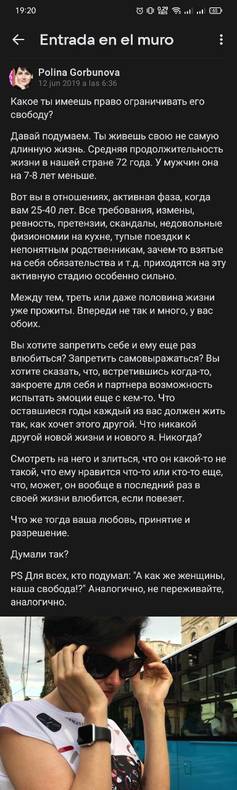 19:20

Entrada en el muro

Polina Gorbunova
12 jun 2019 a las 6:36

Какое ты имеешь право ограничивать его свободу?

Давай подумаем. Ты живешь свою не самую длинную жизнь. Средняя продолжительность жизни в нашей стране 72 года. У мужчин она на 7-8 лет меньше.

Вот вы в отношениях, активная фаза, когда вам 25-40 лет. Все требования, измены, ревность, претензии, скандалы, недовольные физиономии на кухне, тупые поездки к непонятным родственникам, зачем-то взятые на себя обязательства и т.д. приходятся на эту активную стадию особенно сильно.

Между тем, треть или даже половина жизни уже прожиты. Впереди не так и много, у вас обоих.

Вы хотите запретить себе и ему еще раз влюбиться? Запретить самовыражаться? Вы хотите сказать, что, встретившись когда-то, закроете для себя и партнера возможность испытать эмоции еще с кем-то. Что оставшиеся годы каждый из вас должен жить так, как хочет этого другой. Что никакой другой новой жизни и нового я. Никогда?

Смотреть на него и злиться, что он какой-то не такой, что ему нравится что-то или кто-то еще, что, может, он вообще в последний раз в своей жизни влюбится, если повезет.

Что же тогда ваша любовь, принятие и разрешение.

Думали так?

PS Для всех, кто подумал: "А как же женщины, наша свобода!?" Аналогично, не переживайте, аналогично.